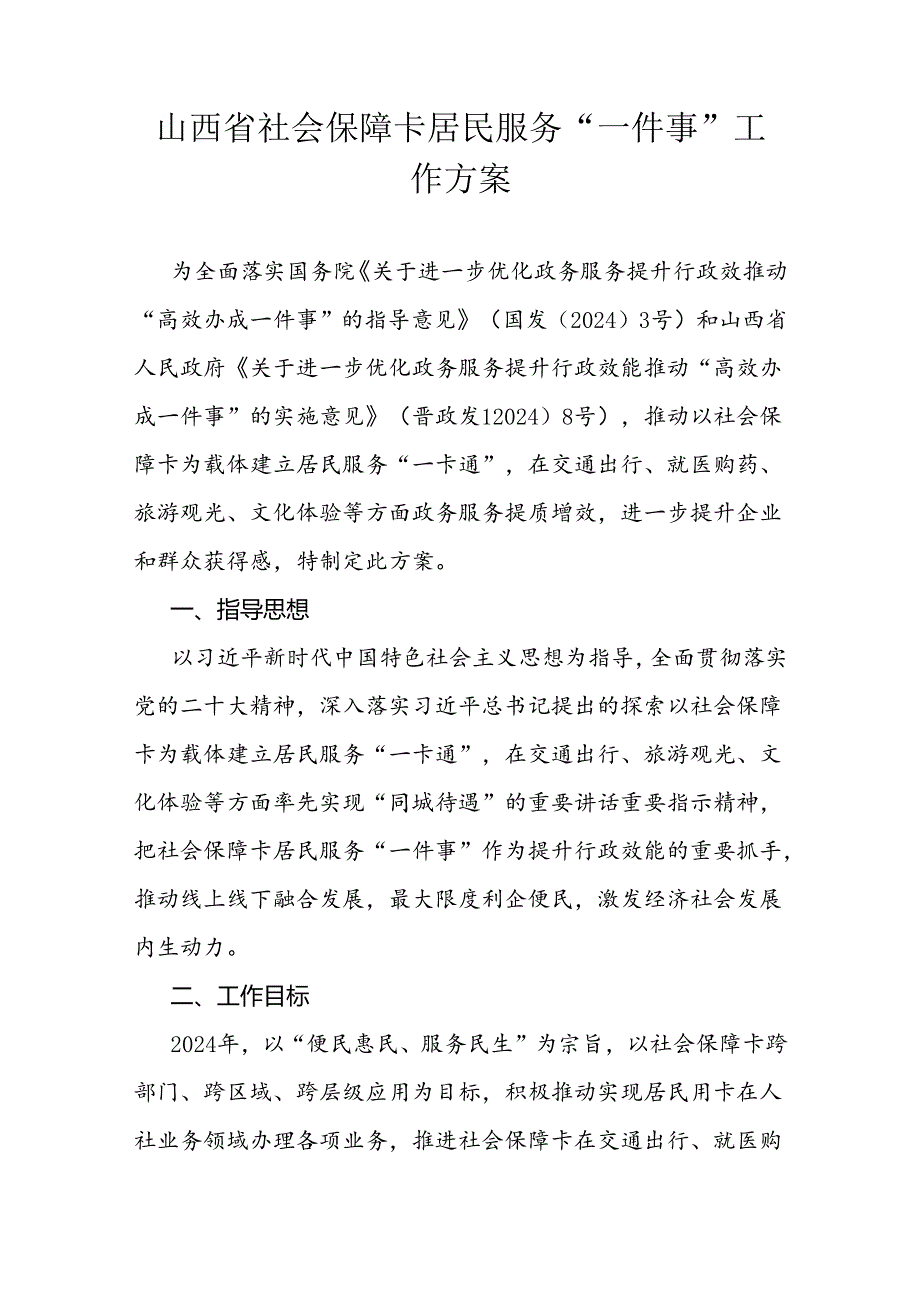 山西省社会保障卡居民服务“一件事”工作方案

为全面落实国务院《关于进一步优化政务服务提升行政效推动“高效办成一件事”的指导意见》（国发（2024）3号）和山西省人民政府《关于进一步优化政务服务提升行政效能推动“高效办成一件事”的实施意见》（晋政发12024）8号），推动以社会保障卡为载体建立居民服务“一卡通”，在交通出行、就医购药、旅游观光、文化体验等方面政务服务提质增效，进一步提升企业和群众获得感，特制定此方案。

一、指导思想

以习近平新时代中国特色社会主义思想为指导，全面贯彻落实党的二十大精神，深入落实习近平总书记提出的探索以社会保障卡为载体建立居民服务“一卡通”，在交通出行、旅游观光、文化体验等方面率先实现“同城待遇”的重要讲话重要指示精神，把社会保障卡居民服务“一件事”作为提升行政效能的重要抓手，推动线上线下融合发展，最大限度利企便民，激发经济社会发展内生动力。

二、工作目标

2024年，以“便民惠民、服务民生”为宗旨，以社会保障卡跨部门、跨区域、跨层级应用为目标，积极推动实现居民用卡在人社业务领域办理各项业务，推进社会保障卡在交通出行、就医购